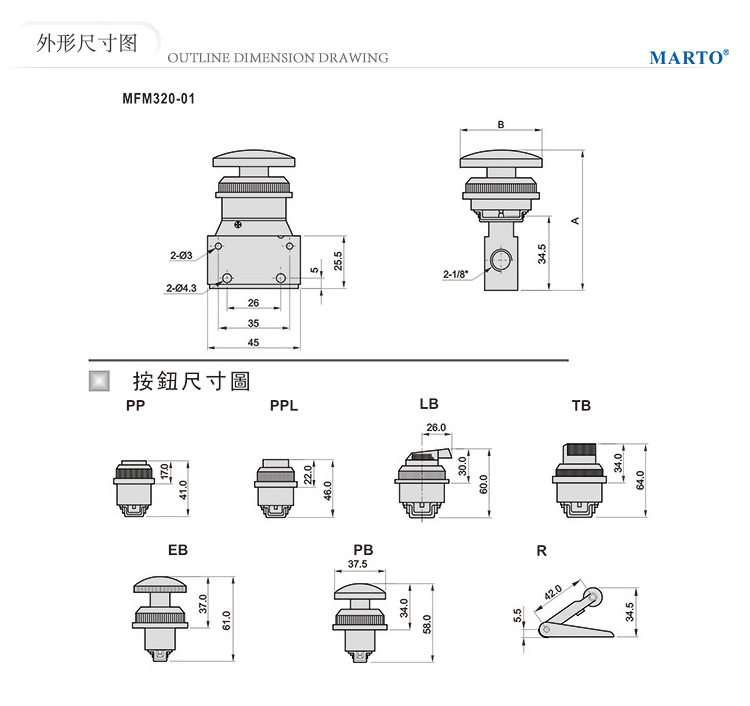 外形尺寸图
OUTLINE DIMENSION DRAWING
MARTO®

MFM320-01

2-Ø3
2-Ø4.3
26
35
45
5
25.5

B
A
34.5
2-1/8"

按鈕尺寸圖

PP
17.0
41.0

PPL
22.0
46.0

LB
26.0
30.0
60.0

TB
34.0
64.0

EB
37.0
61.0

PB
37.5
34.0
58.0

R
42.0
5.5
34.5